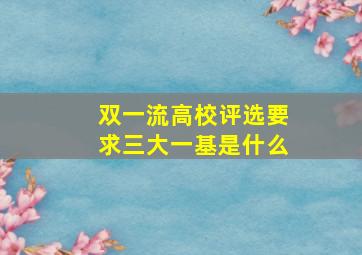 双一流高校评选要求三大一基是什么